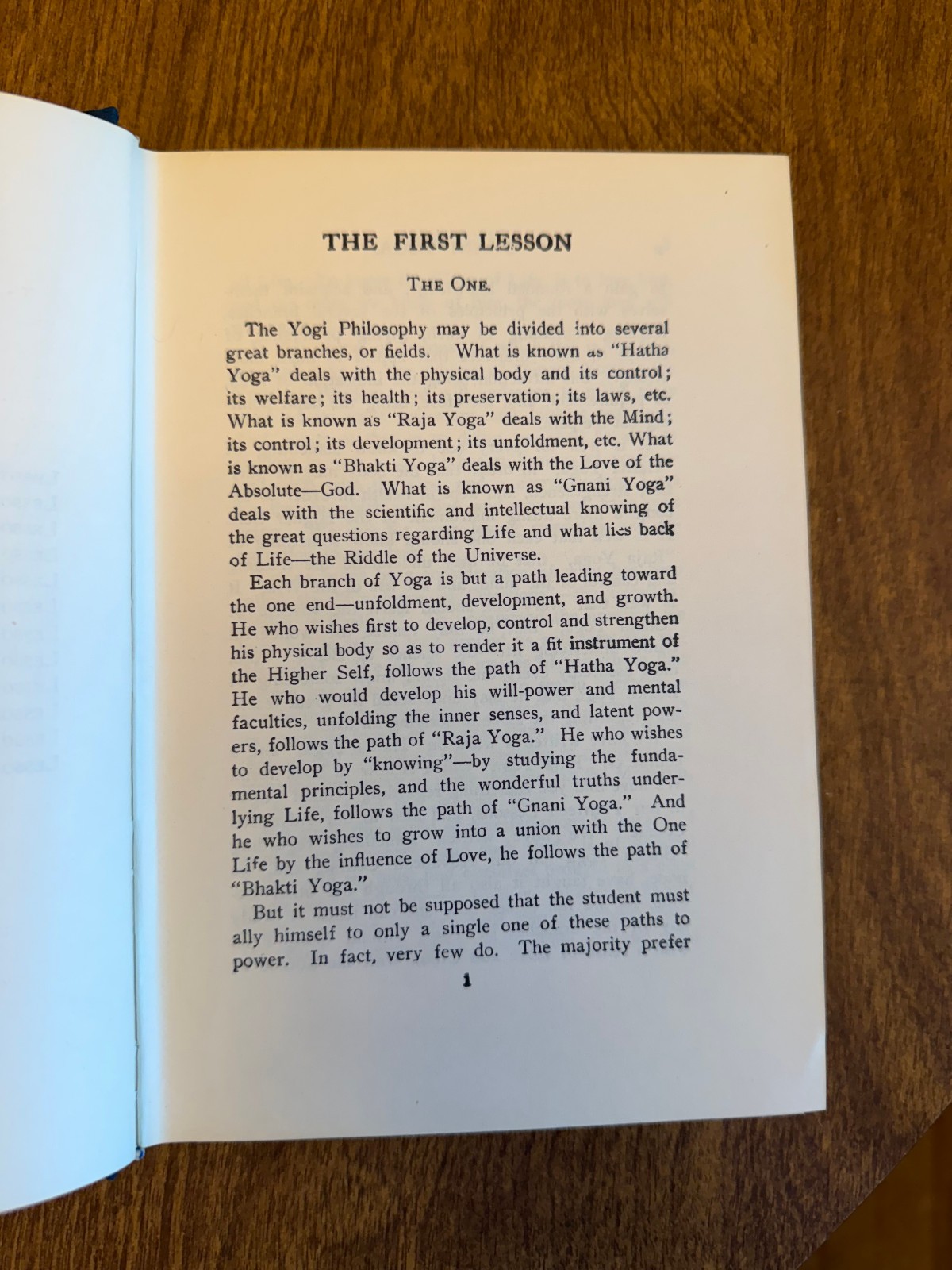 THE FIRST LESSON

THE ONE.

The Yogi Philosophy may be divided into several great branches, or fields. What is known as "Hatha Yoga" deals with the physical body and its control; its welfare; its health; its preservation; its laws, etc. What is known as "Raja Yoga" deals with the Mind; its control; its development; its unfoldment, etc. What is known as "Bhakti Yoga" deals with the Love of the Absolute—God. What is known as "Gnani Yoga" deals with the scientific and intellectual knowing of the great questions regarding Life and what lies back of Life—the Riddle of the Universe.

Each branch of Yoga is but a path leading toward the one end—unfoldment, development, and growth. He who wishes first to develop, control and strengthen his physical body so as to render it a fit instrument of the Higher Self, follows the path of "Hatha Yoga." He who would develop his will-power and mental faculties, unfolding the inner senses, and latent powers, follows the path of "Raja Yoga." He who wishes to develop by "knowing"—by studying the fundamental principles, and the wonderful truths underlying Life, follows the path of "Gnani Yoga." And he who wishes to grow into a union with the One Life by the influence of Love, he follows the path of "Bhakti Yoga."

But it must not be supposed that the student must ally himself to only a single one of these paths to power. In fact, very few do. The majority prefer

1